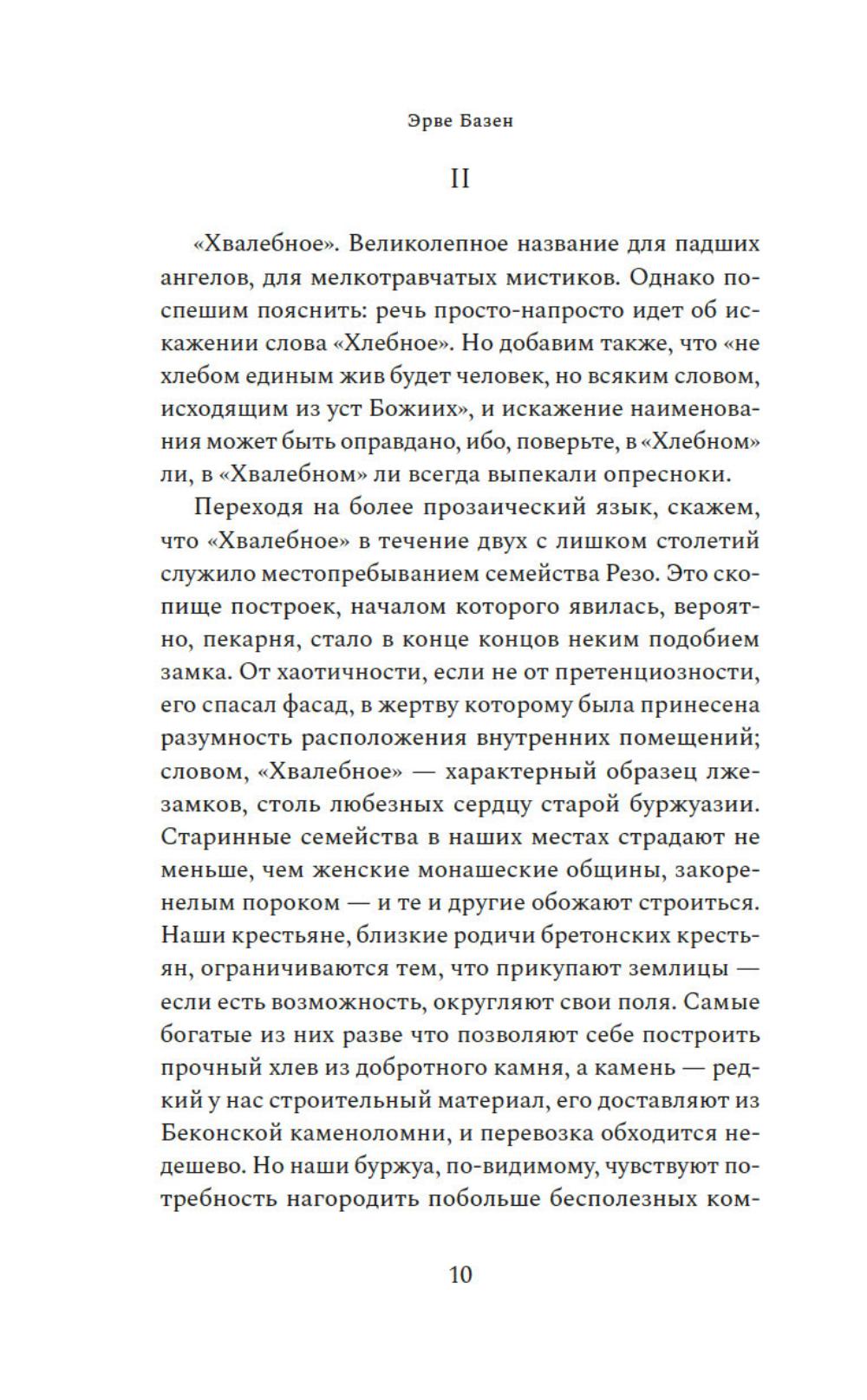 Эрве Базен

II

«Хвалебное». Великолепное название для падших ангелов, для мелкотравчатых мистиков. Однако поспешим пояснить: речь просто-напросто идет об искажении слова «Хлебное». Но добавим также, что «не хлебом единым жив будет человек, но всяким словом, исходящим из уст Божиих», и искажение наименования может быть оправдано, ибо, поверьте, в «Хлебном» ли, в «Хвалебном» ли всегда выпекали опресноки.

Переходя на более прозаический язык, скажем, что «Хвалебное» в течение двух с лишком столетий служило местопребыванием семейства Резо. Это скопище построек, началом которого явилась, вероятно, пекарня, стало в конце концов неким подобием замка. От хаотичности, если не от претенциозности, его спасал фасад, в жертву которому была принесена разумность расположения внутренних помещений; словом, «Хвалебное» — характерный образец лжезамков, столь любезных сердцу старой буржуазии. Старинные семейства в наших местах страдают не меньше, чем женские монашеские общины, закоренелым пороком — и те и другие обожают строиться. Наши крестьяне, близкие родичи бретонских крестьян, ограничиваются тем, что прикупают землицы — если есть возможность, округляют свои поля. Самые богатые из них разве что позволяют себе построить прочный хлев из добротного камня, а камень — редкий у нас строительный материал, его доставляют из Беконской каменоломни, и перевозка обходится недешево. Но наши буржуа, по-видимому, чувствуют потребность нагородить побольше бесполезных ком-

10